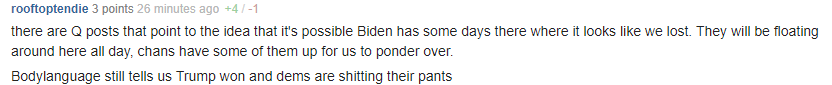 rooftoptendie 3 points 26 minutes ago +4 / -1

there are Q posts that point to the idea that it's possible Biden has some days there where it looks like we lost. They will be floating around here all day, chans have some of them up for us to ponder over.

Bodylanguage still tells us Trump won and dems are shitting their pants